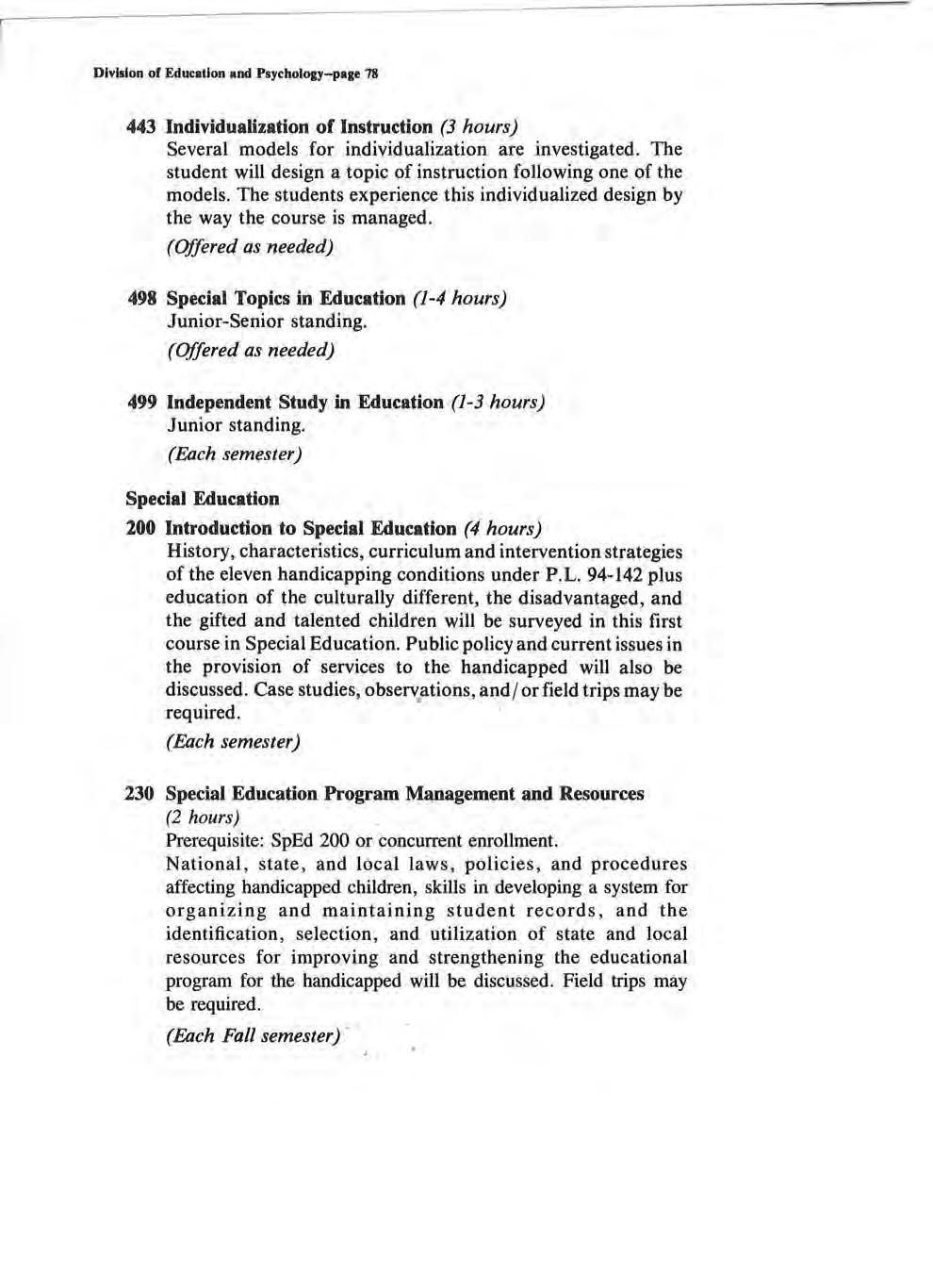 Division of Education and Psychology–page 78

443 Individualization of Instruction (3 hours)
Several models for individualization are investigated. The student will design a topic of instruction following one of the models. The students experience this individualized design by the way the course is managed.
(Offered as needed)

498 Special Topics in Education (1-4 hours)
Junior-Senior standing.
(Offered as needed)

499 Independent Study in Education (1-3 hours)
Junior standing.
(Each semester)

Special Education

200 Introduction to Special Education (4 hours)
History, characteristics, curriculum and intervention strategies of the eleven handicapping conditions under P.L. 94-142 plus education of the culturally different, the disadvantaged, and the gifted and talented children will be surveyed in this first course in Special Education. Public policy and current issues in the provision of services to the handicapped will also be discussed. Case studies, observations, and/or field trips may be required.
(Each semester)

230 Special Education Program Management and Resources (2 hours)
Prerequisite: SpEd 200 or concurrent enrollment.
National, state, and local laws, policies, and procedures affecting handicapped children, skills in developing a system for organizing and maintaining student records, and the identification, selection, and utilization of state and local resources for improving and strengthening the educational program for the handicapped will be discussed. Field trips may be required.
(Each Fall semester)